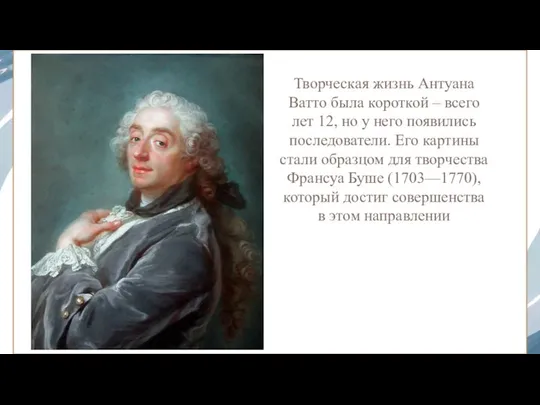 Творческая жизнь Антуана Ватто была короткой – всего лет 12, но у него появились последователи. Его картины стали образцом для творчества Франсуа Буше (1703—1770), который достиг совершенства в этом направлении